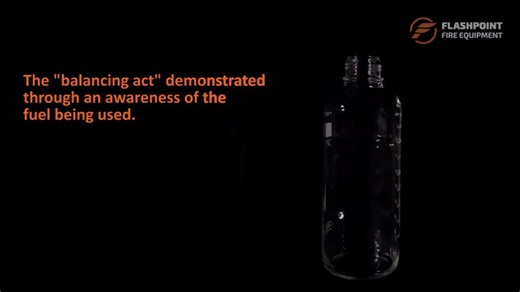 FLASHPOINT
FIRE EQUIPMENT

The "balancing act" demonstrated through an awareness of the fuel being used.